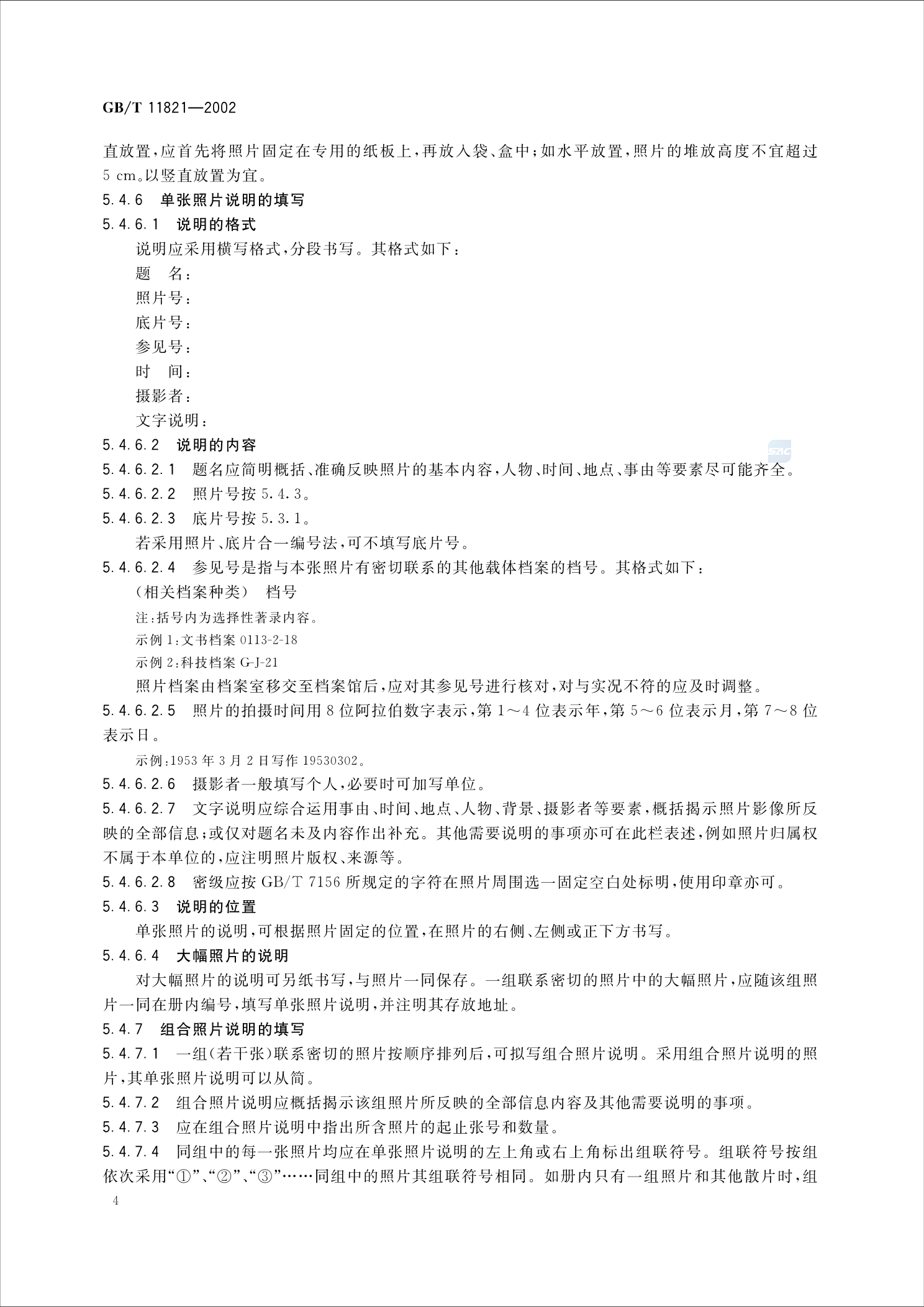 GB/T 11821—2002

直放置，应首先将照片固定在专用的纸板上，再放入袋、盒中；如水平放置，照片的堆放高度不宜超过5 cm。以竖直放置为宜。

5.4.6 单张照片说明的填写

5.4.6.1 说明的格式

说明应采用横写格式，分段书写。其格式如下：

题　名：

照片号：

底片号：

参见号：

时　间：

摄影者：

文字说明：

5.4.6.2 说明的内容

SAC

5.4.6.2.1 题名应简明概括、准确反映照片的基本内容，人物、时间、地点、事由等要素尽可能齐全。

5.4.6.2.2 照片号按5.4.3。

5.4.6.2.3 底片号按5.3.1。

若采用照片、底片合一编号法，可不填写底片号。

5.4.6.2.4 参见号是指与本张照片有密切联系的其他载体档案的档号。其格式如下：

（相关档案种类） 档号

注：括号内为选择性著录内容。

示例1：文书档案 0113-2-18

示例2：科技档案 G-J-21

照片档案由档案室移交至档案馆后，应对其参见号进行核对，对与实况不符的应及时调整。

5.4.6.2.5 照片的拍摄时间用8位阿拉伯数字表示，第1～4位表示年，第5～6位表示月，第7～8位表示日。

示例：1953年3月2日写作19530302。

5.4.6.2.6 摄影者一般填写个人，必要时可加写单位。

5.4.6.2.7 文字说明应综合运用事由、时间、地点、人物、背景、摄影者等要素，概括揭示照片影像所反映的全部信息；或仅对题名未及内容作出补充。其他需要说明的事项亦可在此栏表述，例如照片归属权不属于本单位的，应注明照片版权、来源等。

5.4.6.2.8 密级应按GB/T 7156所规定的字符在照片周围选一固定空白处标明，使用印章亦可。

5.4.6.3 说明的位置

单张照片的说明，可根据照片固定的位置，在照片的右侧、左侧或正下方书写。

5.4.6.4 大幅照片的说明

对大幅照片的说明可另纸书写，与照片一同保存。一组联系密切的照片中的大幅照片，应随该组照片一同在册内编号，填写单张照片说明，并注明其存放地址。

5.4.7 组合照片说明的填写

5.4.7.1 一组（若干张）联系密切的照片按顺序排列后，可拟写组合照片说明。采用组合照片说明的照片，其单张照片说明可以从简。

5.4.7.2 组合照片说明应概括揭示该组照片所反映的全部信息内容及其他需要说明的事项。

5.4.7.3 应在组合照片说明中指出所含照片的起止张号和数量。

5.4.7.4 同组中的每一张照片均应在单张照片说明的左上角或右上角标出组联符号。组联符号按组依次采用“①”、“②”、“③”……同组中的照片其组联符号相同。如册内只有一组照片和其他散片时，组

4